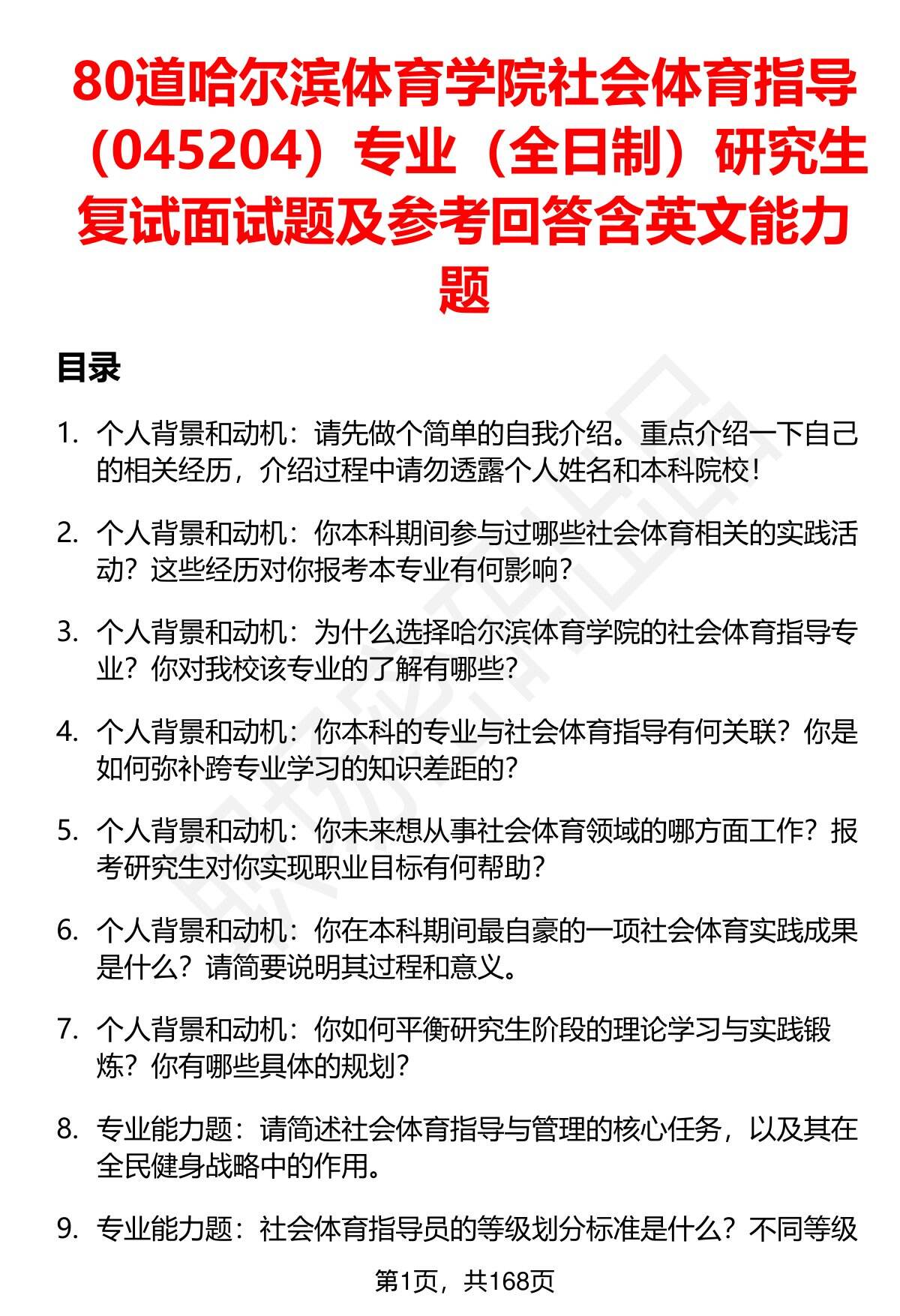 80道哈尔滨体育学院社会体育指导（045204）专业（全日制）研究生复试面试题及参考回答含英文能力题

目录

1. 个人背景和动机：请先做个简单的自我介绍。重点介绍一下自己的相关经历，介绍过程中请勿透露个人姓名和本科院校！

2. 个人背景和动机：你本科期间参与过哪些社会体育相关的实践活动？这些经历对你报考本专业有何影响？

3. 个人背景和动机：为什么选择哈尔滨体育学院的社会体育指导专业？你对我校该专业的了解有哪些？

4. 个人背景和动机：你本科的专业与社会体育指导有何关联？你是如何弥补跨专业学习的知识差距的？

5. 个人背景和动机：你未来想从事社会体育领域的哪方面工作？报考研究生对你实现职业目标有何帮助？

6. 个人背景和动机：你在本科期间最自豪的一项社会体育实践成果是什么？请简要说明其过程和意义。

7. 个人背景和动机：你如何平衡研究生阶段的理论学习与实践锻炼？你有哪些具体的规划？

8. 专业能力题：请简述社会体育指导与管理的核心任务，以及其在全民健身战略中的作用。

9. 专业能力题：社会体育指导员的等级划分标准是什么？不同等级

第1页，共168页